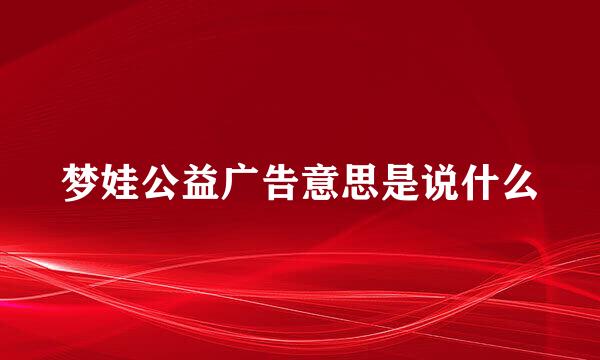 梦娃公益广告意思是说什么